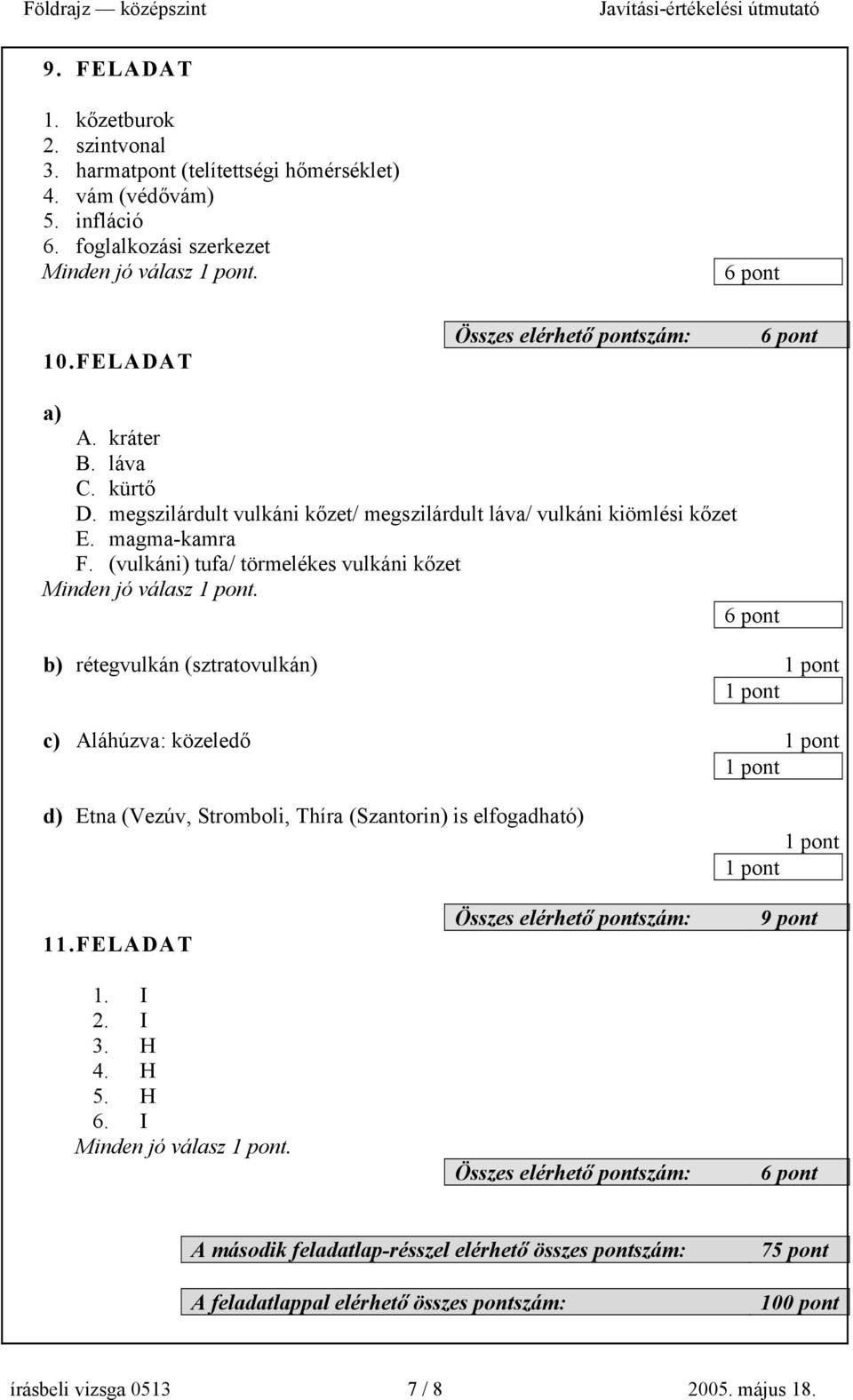 Földrajz — középszint Javítási-értékelési útmutató

9. FELADAT

1. kőzetburok
2. szintvonal
3. harmatpont (telítettségi hőmérséklet)
4. vám (védővám)
5. infláció
6. foglalkozási szerkezet
Minden jó válasz 1 pont.

6 pont

Összes elérhető pontszám: 6 pont

10. FELADAT

a)
A. kráter
B. láva
C. kürtő
D. megszilárdult vulkáni kőzet/ megszilárdult láva/ vulkáni kiömlési kőzet
E. magma-kamra
F. (vulkáni) tufa/ törmelékes vulkáni kőzet
Minden jó válasz 1 pont.

6 pont

b) rétegvulkán (sztratovulkán) 1 pont

1 pont

c) Aláhúzva: közeledő 1 pont

1 pont

d) Etna (Vezúv, Stromboli, Thíra (Szantorin) is elfogadható)

1 pont

1 pont

Összes elérhető pontszám: 9 pont

11. FELADAT

1. I
2. I
3. H
4. H
5. H
6. I
Minden jó válasz 1 pont.

Összes elérhető pontszám: 6 pont

A második feladatlap-résszel elérhető összes pontszám: 75 pont

A feladatlappal elérhető összes pontszám: 100 pont

írásbeli vizsga 0513 7 / 8 2005. május 18.